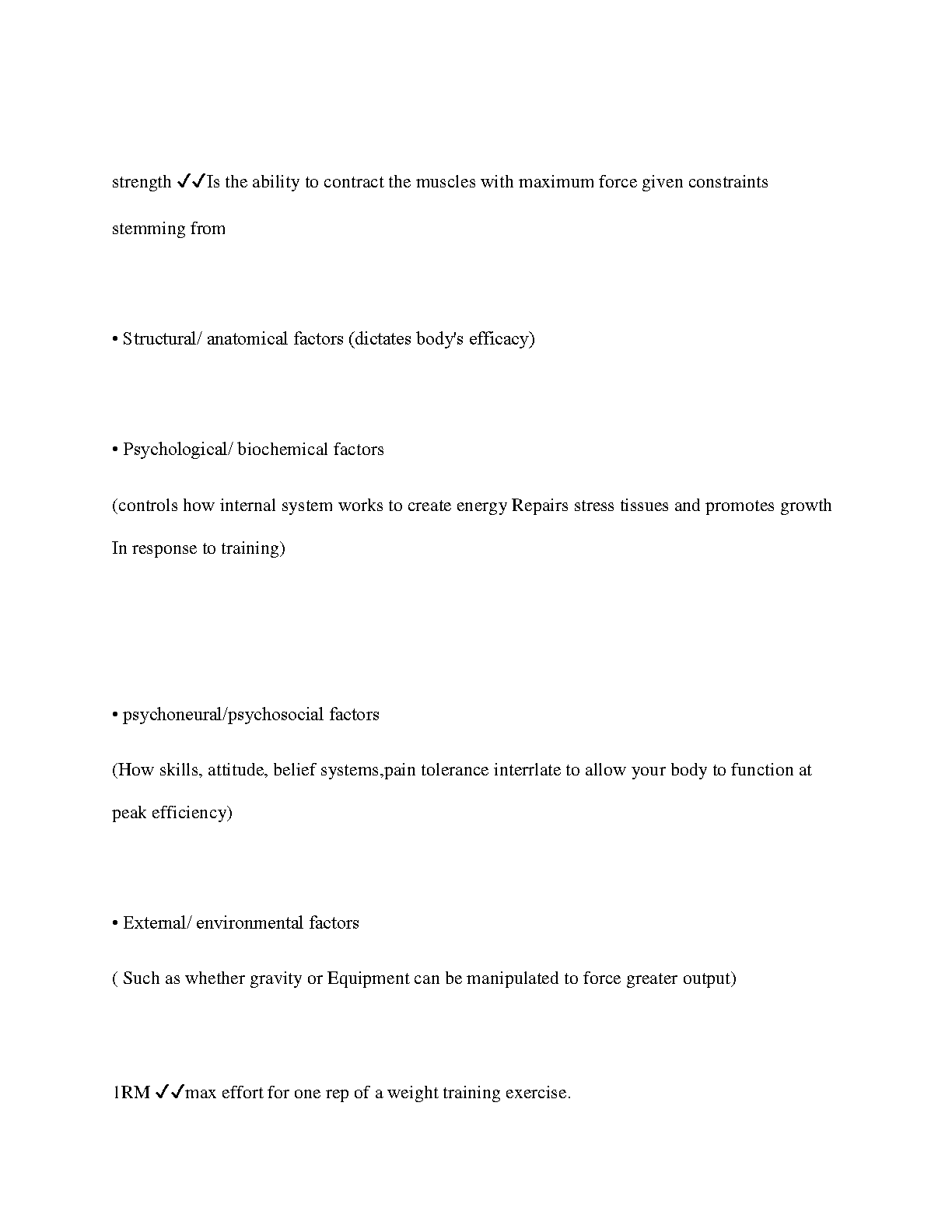 strength ✓✓Is the ability to contract the muscles with maximum force given constraints stemming from

• Structural/ anatomical factors (dictates body's efficacy)

• Psychological/ biochemical factors

(controls how internal system works to create energy Repairs stress tissues and promotes growth In response to training)

• psychoneural/psychosocial factors

(How skills, attitude, belief systems,pain tolerance interrlate to allow your body to function at peak efficiency)

• External/ environmental factors

( Such as whether gravity or Equipment can be manipulated to force greater output)

1RM ✓✓max effort for one rep of a weight training exercise.